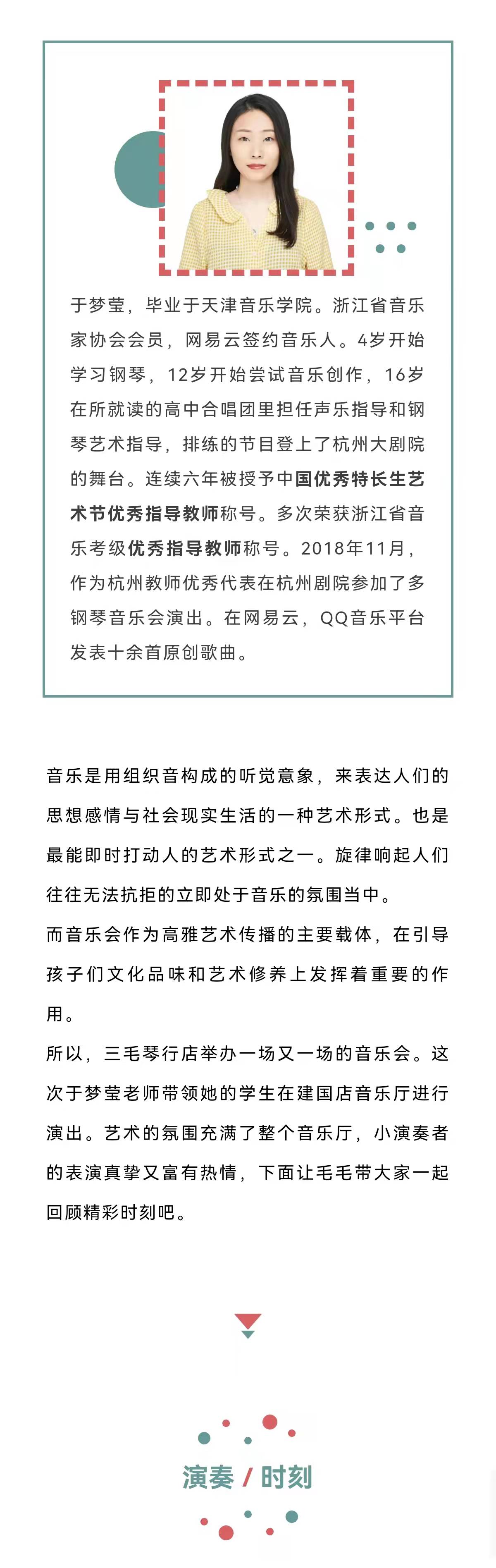 于梦莹，毕业于天津音乐学院。浙江省音乐家协会会员，网易云签约音乐人。4岁开始学习钢琴，12岁开始尝试音乐创作，16岁在所就读的高中合唱团里担任声乐指导和钢琴艺术指导，排练的节目登上了杭州大剧院的舞台。连续六年被授予中国优秀特长生艺术节优秀指导教师称号。多次荣获浙江省音乐考级优秀指导教师称号。2018年11月，作为杭州教师优秀代表在杭州剧院参加了多钢琴音乐会演出。在网易云，QQ音乐平台发表十余首原创歌曲。

音乐是用组织音构成的听觉意象，来表达人们的思想感情与社会现实生活的一种艺术形式。也是最能即时打动人的艺术形式之一。旋律响起人们往往无法抗拒的立即处于音乐的氛围当中。
而音乐会作为高雅艺术传播的主要载体，在引导孩子们文化品味和艺术修养上发挥着重要的作用。
所以，三毛琴行店举办一场又一场的音乐会。这次于梦莹老师带领她的学生在建国店音乐厅进行演出。艺术的氛围充满了整个音乐厅，小演奏者的表演真挚又富有热情，下面让毛毛带大家一起回顾精彩时刻吧。

演奏 / 时刻